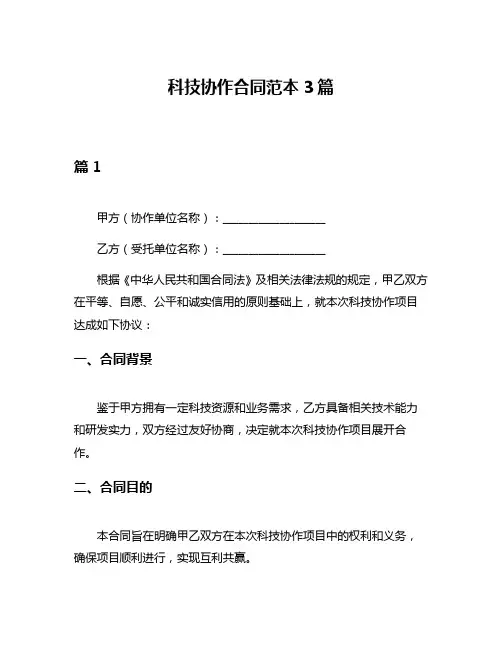 科技协作合同范本 3 篇

篇 1

甲方（协作单位名称）：__________________

乙方（受托单位名称）：__________________

根据《中华人民共和国合同法》及相关法律法规的规定，甲乙双方在平等、自愿、公平和诚实信用的原则基础上，就本次科技协作项目达成如下协议：

一、合同背景

鉴于甲方拥有一定科技资源和业务需求，乙方具备相关技术能力和研发实力，双方经过友好协商，决定就本次科技协作项目展开合作。

二、合同目的

本合同旨在明确甲乙双方在本次科技协作项目中的权利和义务，确保项目顺利进行，实现互利共赢。